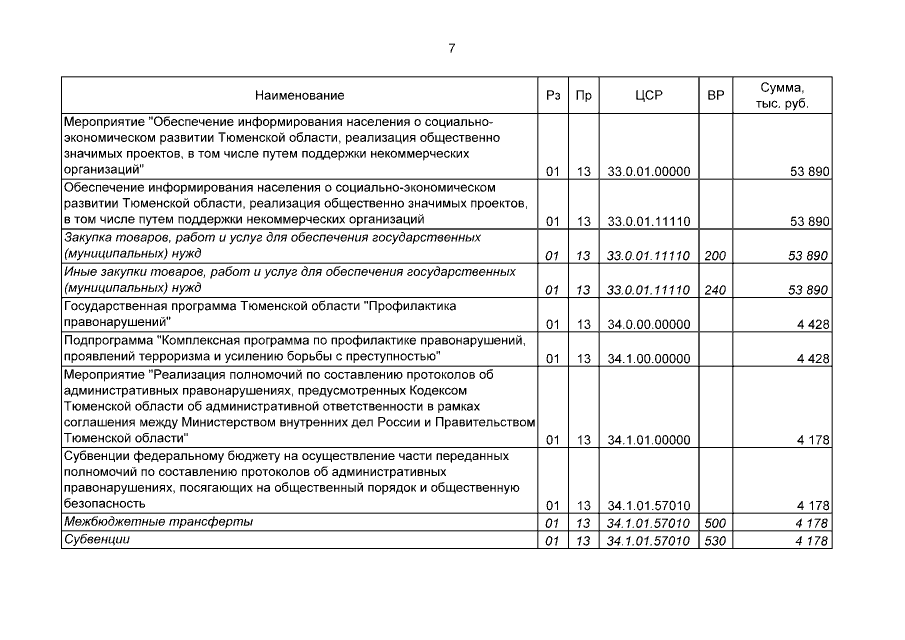 7

| Наименование | Рз | Пр | ЦСР | ВР | Сумма, тыс. руб. |
|---|---|---|---|---|---|
| Мероприятие "Обеспечение информирования населения о социально-экономическом развитии Тюменской области, реализация общественно значимых проектов, в том числе путем поддержки некоммерческих организаций" | 01 | 13 | 33.0.01.00000 | | 53 890 |
| Обеспечение информирования населения о социально-экономическом развитии Тюменской области, реализация общественно значимых проектов, в том числе путем поддержки некоммерческих организаций | 01 | 13 | 33.0.01.11110 | | 53 890 |
| Закупка товаров, работ и услуг для обеспечения государственных (муниципальных) нужд | 01 | 13 | 33.0.01.11110 | 200 | 53 890 |
| Иные закупки товаров, работ и услуг для обеспечения государственных (муниципальных) нужд | 01 | 13 | 33.0.01.11110 | 240 | 53 890 |
| Государственная программа Тюменской области "Профилактика правонарушений" | 01 | 13 | 34.0.00.00000 | | 4 428 |
| Подпрограмма "Комплексная программа по профилактике правонарушений, проявлений терроризма и усилению борьбы с преступностью" | 01 | 13 | 34.1.00.00000 | | 4 428 |
| Мероприятие "Реализация полномочий по составлению протоколов об административных правонарушениях, предусмотренных Кодексом Тюменской области об административной ответственности в рамках соглашения между Министерством внутренних дел России и Правительством Тюменской области" | 01 | 13 | 34.1.01.00000 | | 4 178 |
| Субвенции федеральному бюджету на осуществление части переданных полномочий по составлению протоколов об административных правонарушениях, посягающих на общественный порядок и общественную безопасность | 01 | 13 | 34.1.01.57010 | | 4 178 |
| Межбюджетные трансферты | 01 | 13 | 34.1.01.57010 | 500 | 4 178 |
| Субвенции | 01 | 13 | 34.1.01.57010 | 530 | 4 178 |